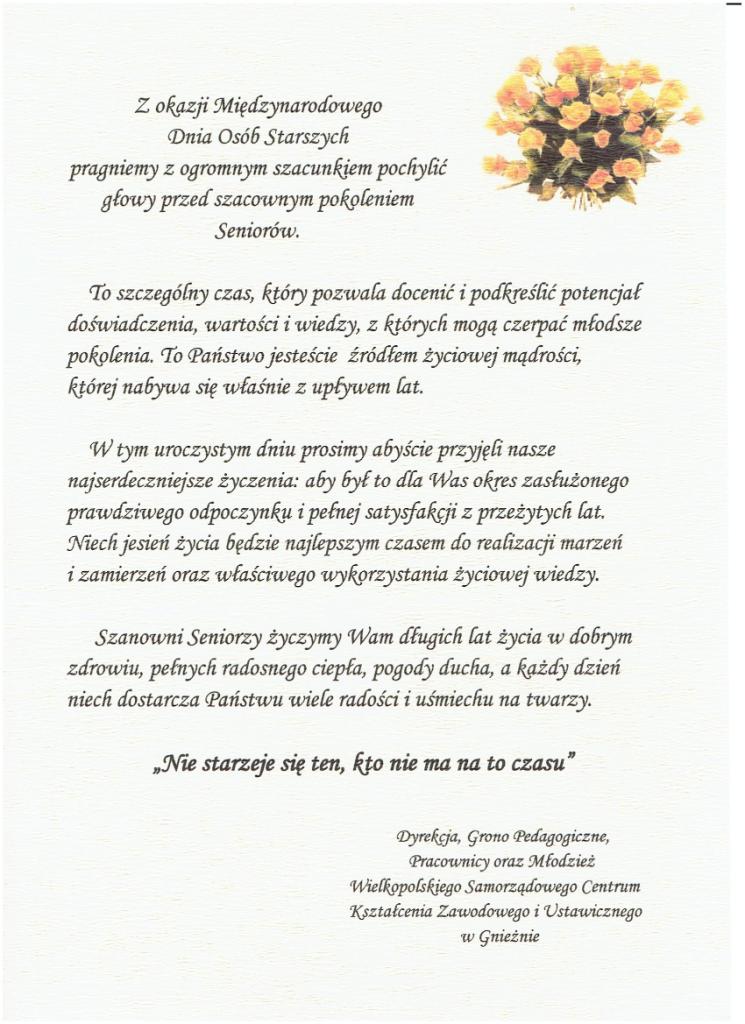 Z okazji Międzynarodowego
Dnia Osób Starszych
pragniemy z ogromnym szacunkiem pochylić
głowy przed szacownym pokoleniem
Seniorów.

To szczególny czas, który pozwala docenić i podkreślić potencjał doświadczenia, wartości i wiedzy, z których mogą czerpać młodsze pokolenia. To Państwo jesteście źródłem życiowej mądrości, której nabywa się właśnie z upływem lat.

W tym uroczystym dniu prosimy abyście przyjęli nasze najserdeczniejsze życzenia: aby był to dla Was okres zasłużonego prawdziwego odpoczynku i pełnej satysfakcji z przeżytych lat. Niech jesień życia będzie najlepszym czasem do realizacji marzeń i zamierzeń oraz właściwego wykorzystania życiowej wiedzy.

Szanowni Seniorzy życzymy Wam długich lat życia w dobrym zdrowiu, pełnych radosnego ciepła, pogody ducha, a każdy dzień niech dostarcza Państwu wiele radości i uśmiechu na twarzy.

„Nie starzeje się ten, kto nie ma na to czasu"

Dyrekcja, Grono Pedagogiczne,
Pracownicy oraz Młodzież
Wielkopolskiego Samorządowego Centrum
Kształcenia Zawodowego i Ustawicznego
w Gnieźnie